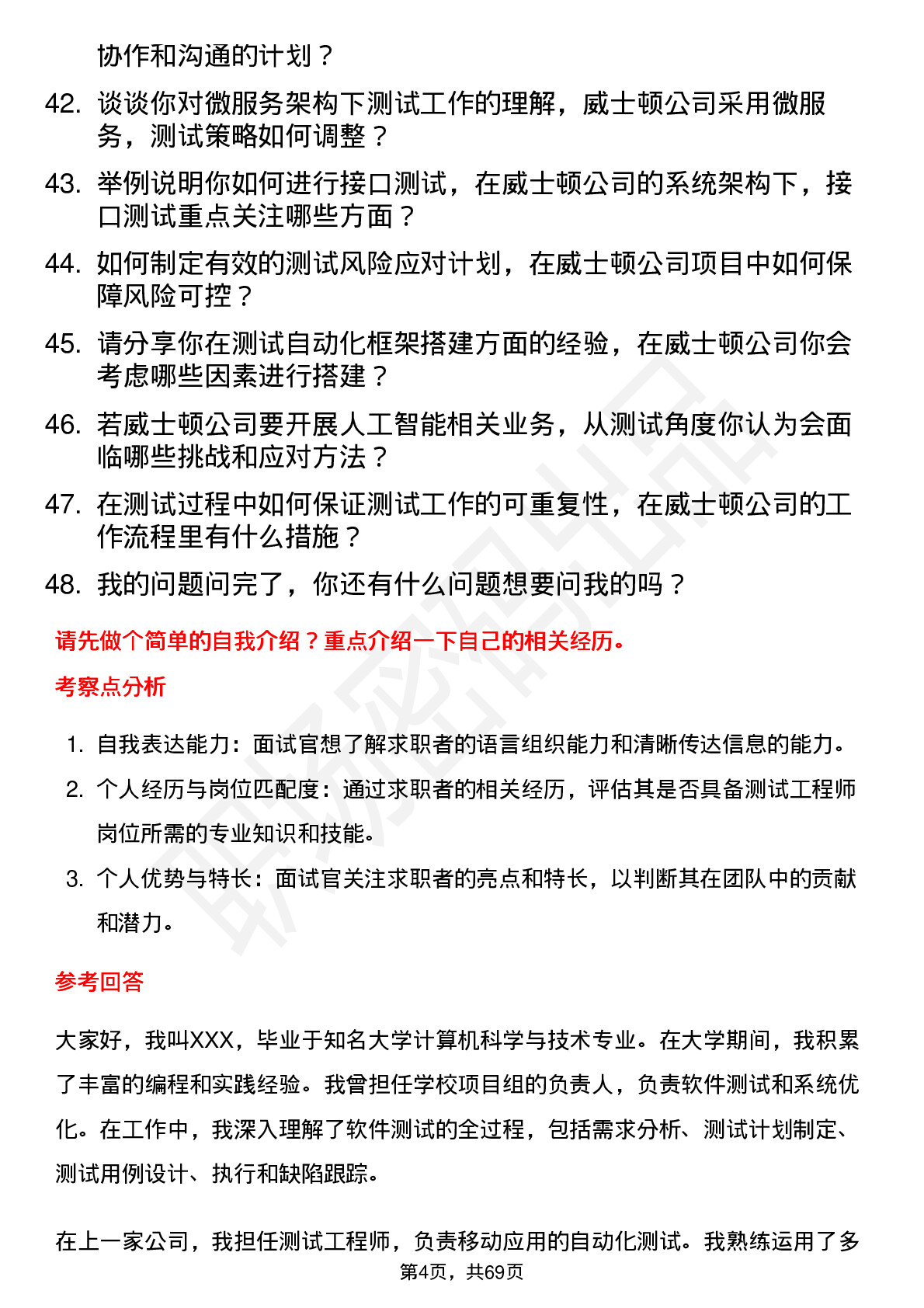 协作和沟通的计划？

42. 谈谈你对微服务架构下测试工作的理解，威士顿公司采用微服务，测试策略如何调整？

43. 举例说明你如何进行接口测试，在威士顿公司的系统架构下，接口测试重点关注哪些方面？

44. 如何制定有效的测试风险应对计划，在威士顿公司项目中如何保障风险可控？

45. 请分享你在测试自动化框架搭建方面的经验，在威士顿公司你会考虑哪些因素进行搭建？

46. 若威士顿公司要开展人工智能相关业务，从测试角度你认为会面临哪些挑战和应对方法？

47. 在测试过程中如何保证测试工作的可重复性，在威士顿公司的工作流程里有什么措施？

48. 我的问题问完了，你还有什么问题想要问我的吗？

请先做个简单的自我介绍？重点介绍一下自己的相关经历。

考察点分析

1. 自我表达能力：面试官想了解求职者的语言组织能力和清晰传达信息的能力。
2. 个人经历与岗位匹配度：通过求职者的相关经历，评估其是否具备测试工程师岗位所需的专业知识和技能。
3. 个人优势与特长：面试官关注求职者的亮点和特长，以判断其在团队中的贡献和潜力。

参考回答

大家好，我叫XXX，毕业于知名大学计算机科学与技术专业。在大学期间，我积累了丰富的编程和实践经验。我曾担任学校项目组的负责人，负责软件测试和系统优化。在工作中，我深入理解了软件测试的全过程，包括需求分析、测试计划制定、测试用例设计、执行和缺陷跟踪。

在上一家公司，我担任测试工程师，负责移动应用的自动化测试。我熟练运用了多

第4页，共69页